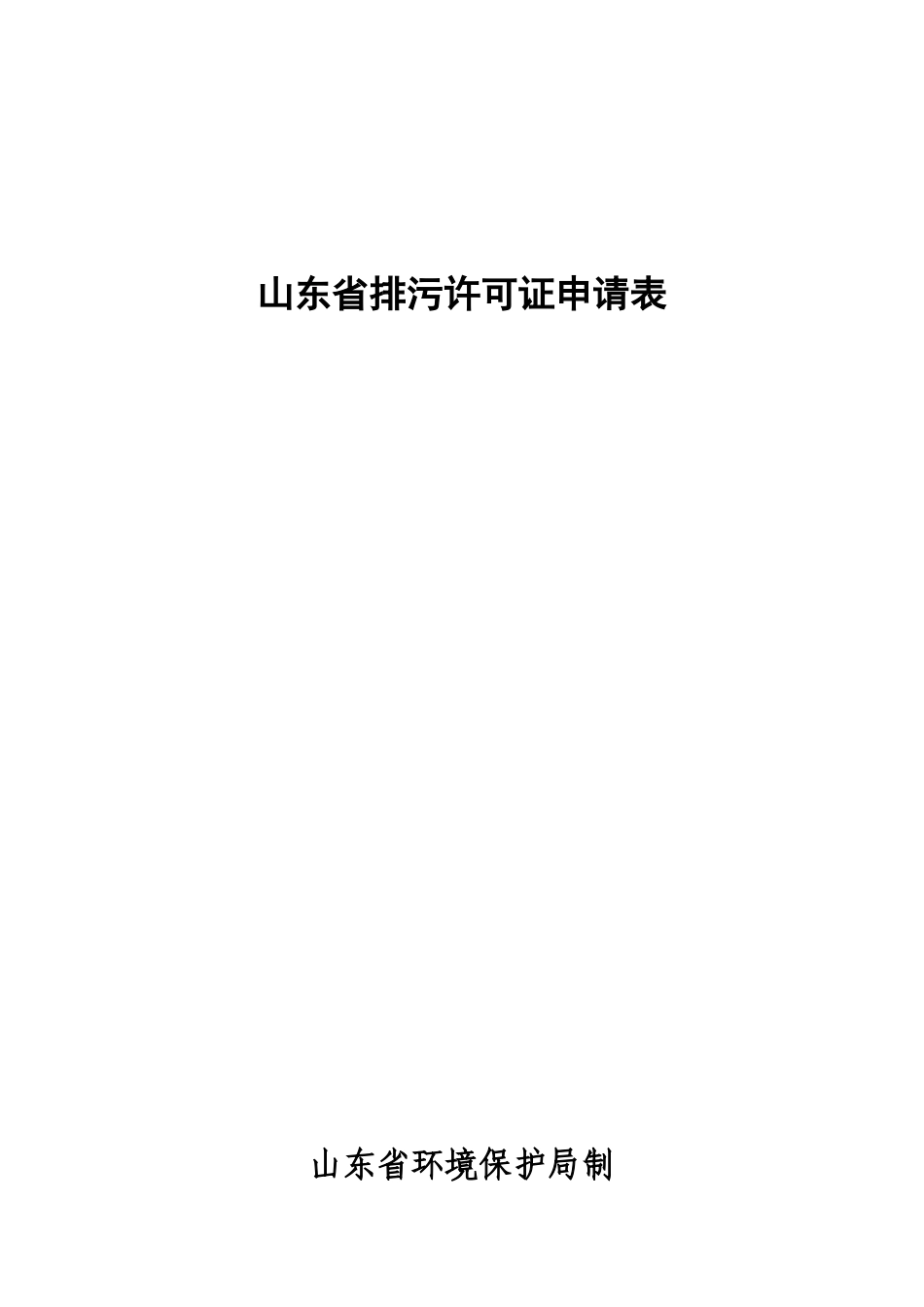 山东省排污许可证申请表

山东省环境保护局制